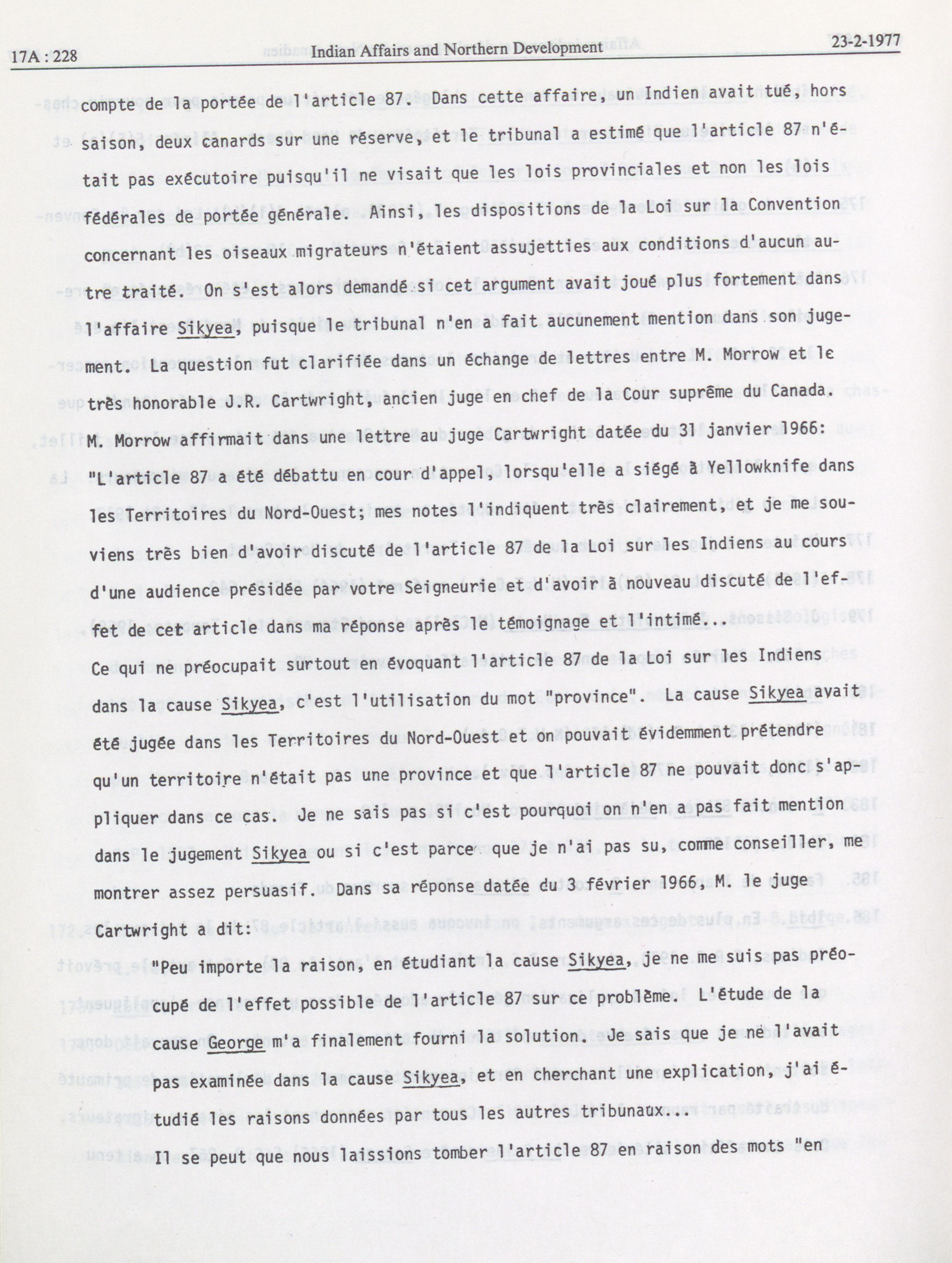 17A : 228 Indian Affairs and Northern Development 23-2-1977

compte de la portée de l'article 87. Dans cette affaire, un Indien avait tué, hors saison, deux canards sur une réserve, et le tribunal a estimé que l'article 87 n'était pas exécutoire puisqu'il ne visait que les lois provinciales et non les lois fédérales de portée générale. Ainsi, les dispositions de la Loi sur la Convention concernant les oiseaux migrateurs n'étaient assujetties aux conditions d'aucun autre traité. On s'est alors demandé si cet argument avait joué plus fortement dans l'affaire Sikyea, puisque le tribunal n'en a fait aucunement mention dans son jugement. La question fut clarifiée dans un échange de lettres entre M. Morrow et le très honorable J.R. Cartwright, ancien juge en chef de la Cour suprême du Canada. M. Morrow affirmait dans une lettre au juge Cartwright datée du 31 janvier 1966:

"L'article 87 a été débattu en cour d'appel, lorsqu'elle a siégé à Yellowknife dans les Territoires du Nord-Ouest; mes notes l'indiquent très clairement, et je me souviens très bien d'avoir discuté de l'article 87 de la Loi sur les Indiens au cours d'une audience présidée par votre Seigneurie et d'avoir à nouveau discuté de l'effet de cet article dans ma réponse après le témoignage et l'intimé...

Ce qui ne préocupait surtout en évoquant l'article 87 de la Loi sur les Indiens dans la cause Sikyea, c'est l'utilisation du mot "province". La cause Sikyea avait été jugée dans les Territoires du Nord-Ouest et on pouvait évidemment prétendre qu'un territoire n'était pas une province et que l'article 87 ne pouvait donc s'appliquer dans ce cas. Je ne sais pas si c'est pourquoi on n'en a pas fait mention dans le jugement Sikyea ou si c'est parce que je n'ai pas su, comme conseiller, me montrer assez persuasif. Dans sa réponse datée du 3 février 1966, M. le juge Cartwright a dit:

"Peu importe la raison, en étudiant la cause Sikyea, je ne me suis pas préocupé de l'effet possible de l'article 87 sur ce problème. L'étude de la cause George m'a finalement fourni la solution. Je sais que je ne l'avait pas examinée dans la cause Sikyea, et en cherchant une explication, j'ai étudié les raisons données par tous les autres tribunaux...

Il se peut que nous laissions tomber l'article 87 en raison des mots "en